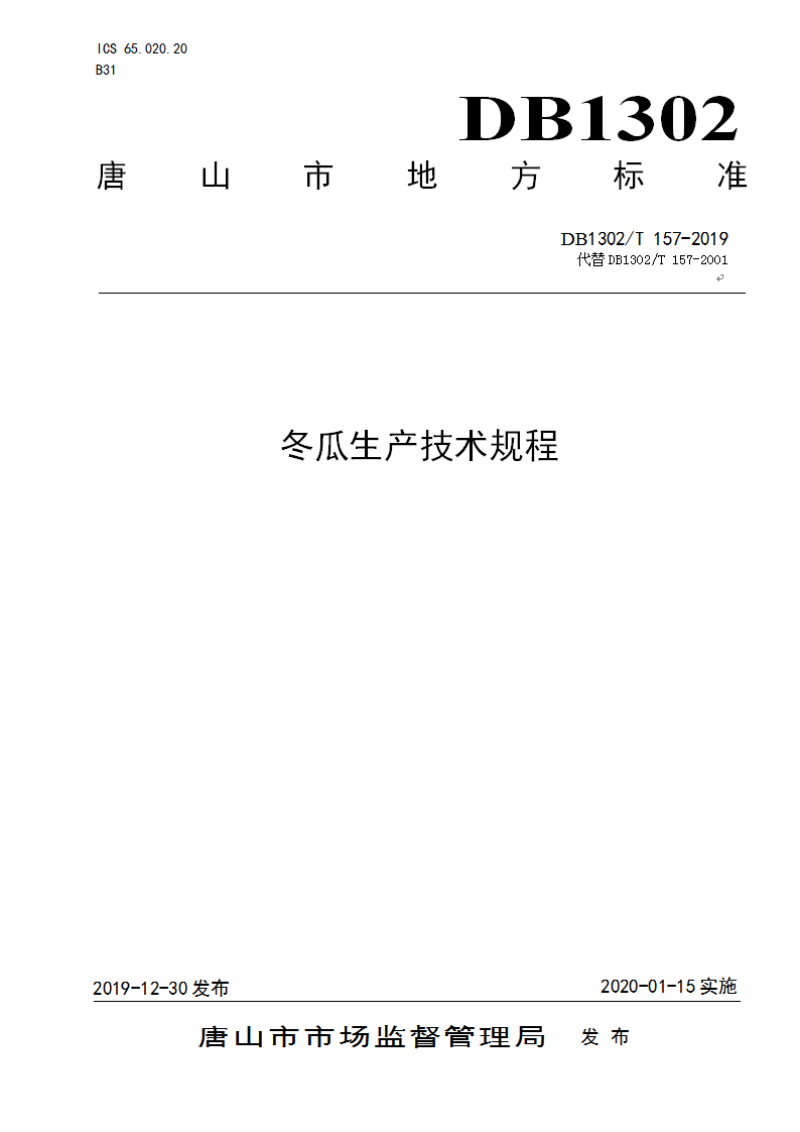 ICS 65.020.20
B31

DB1302

唐山市地方标准

DB1302/T 157-2019
代替DB1302/T 157-2001

冬瓜生产技术规程

2019-12-30发布

2020-01-15实施

唐山市市场监督管理局 发布